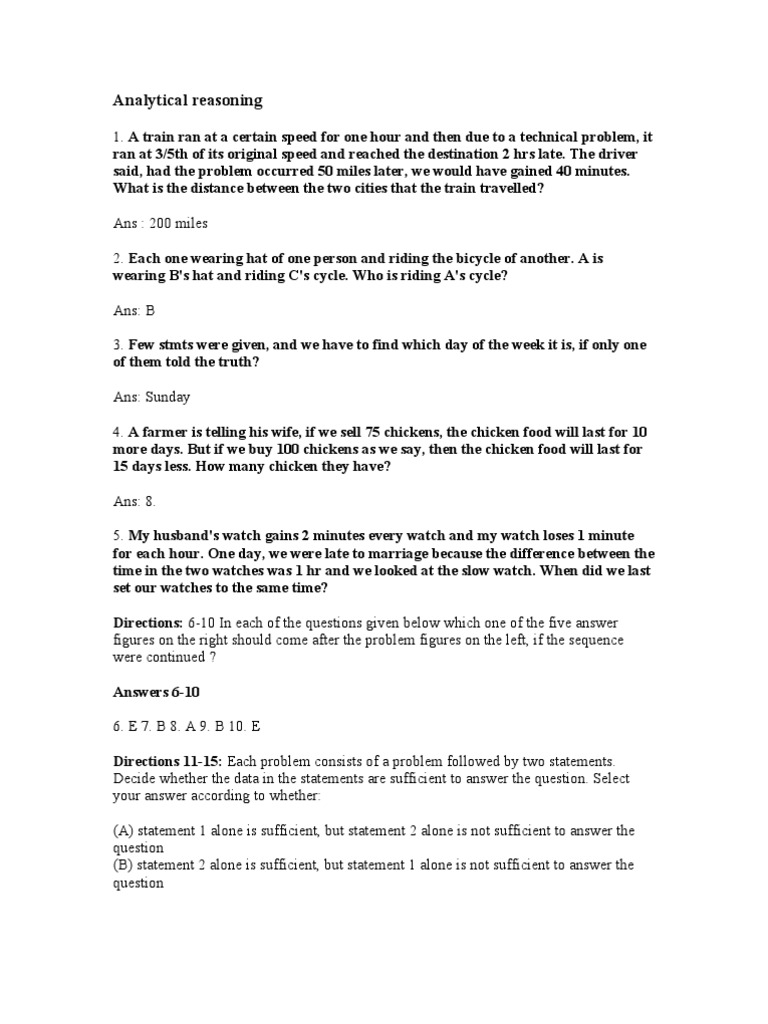 Analytical reasoning

1. A train ran at a certain speed for one hour and then due to a technical problem, it ran at 3/5th of its original speed and reached the destination 2 hrs late. The driver said, had the problem occurred 50 miles later, we would have gained 40 minutes. What is the distance between the two cities that the train travelled?

Ans : 200 miles

2. Each one wearing hat of one person and riding the bicycle of another. A is wearing B's hat and riding C's cycle. Who is riding A's cycle?

Ans: B

3. Few stmts were given, and we have to find which day of the week it is, if only one of them told the truth?

Ans: Sunday

4. A farmer is telling his wife, if we sell 75 chickens, the chicken food will last for 10 more days. But if we buy 100 chickens as we say, then the chicken food will last for 15 days less. How many chicken they have?

Ans: 8.

5. My husband's watch gains 2 minutes every watch and my watch loses 1 minute for each hour. One day, we were late to marriage because the difference between the time in the two watches was 1 hr and we looked at the slow watch. When did we last set our watches to the same time?

Directions: 6-10 In each of the questions given below which one of the five answer figures on the right should come after the problem figures on the left, if the sequence were continued ?

Answers 6-10

6. E 7. B 8. A 9. B 10. E

Directions 11-15: Each problem consists of a problem followed by two statements. Decide whether the data in the statements are sufficient to answer the question. Select your answer according to whether:

(A) statement 1 alone is sufficient, but statement 2 alone is not sufficient to answer the question
(B) statement 2 alone is sufficient, but statement 1 alone is not sufficient to answer the question